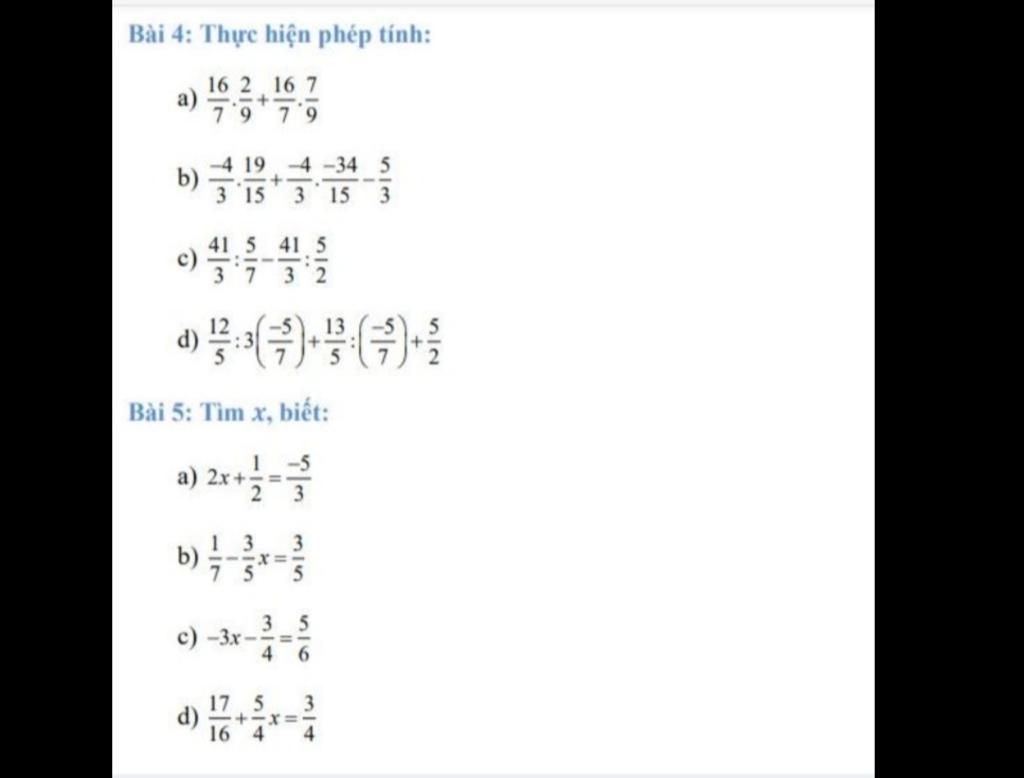 Bài 4: Thực hiện phép tính:

a) $\frac{16}{7}.\frac{2}{9}+\frac{16}{7}.\frac{7}{9}$

b) $\frac{-4}{3}.\frac{19}{15}+\frac{-4}{3}.\frac{-34}{15}-\frac{5}{3}$

c) $\frac{41}{3}:\frac{5}{7}-\frac{41}{3}:\frac{5}{2}$

d) $\frac{12}{5}:3\left(\frac{-5}{7}\right)+\frac{13}{5}:\left(\frac{-5}{7}\right)+\frac{5}{2}$

Bài 5: Tìm $x$, biết:

a) $2x+\frac{1}{2}=\frac{-5}{3}$

b) $\frac{1}{7}-\frac{3}{5}x=\frac{3}{5}$

c) $-3x-\frac{3}{4}=\frac{5}{6}$

d) $\frac{17}{16}+\frac{5}{4}x=\frac{3}{4}$